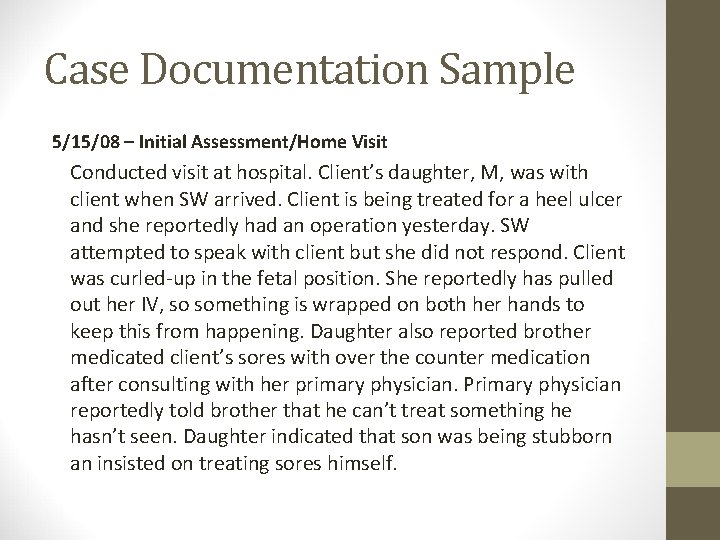 Case Documentation Sample

5/15/08 – Initial Assessment/Home Visit

Conducted visit at hospital. Client's daughter, M, was with client when SW arrived. Client is being treated for a heel ulcer and she reportedly had an operation yesterday. SW attempted to speak with client but she did not respond. Client was curled-up in the fetal position. She reportedly has pulled out her IV, so something is wrapped on both her hands to keep this from happening. Daughter also reported brother medicated client's sores with over the counter medication after consulting with her primary physician. Primary physician reportedly told brother that he can't treat something he hasn't seen. Daughter indicated that son was being stubborn an insisted on treating sores himself.